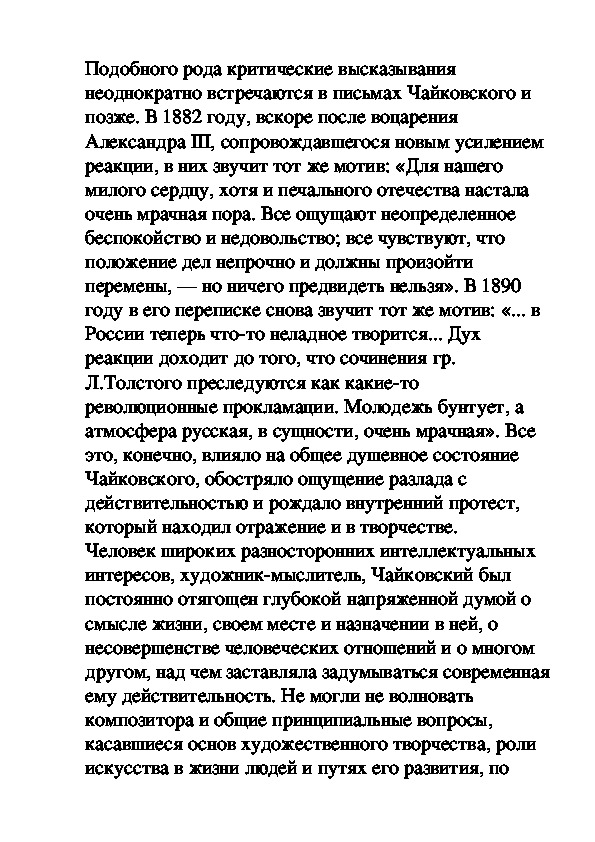 Подобного рода критические высказывания неоднократно встречаются в письмах Чайковского и позже. В 1882 году, вскоре после воцарения Александра III, сопровождавшегося новым усилением реакции, в них звучит тот же мотив: «Для нашего милого сердцу, хотя и печального отечества настала очень мрачная пора. Все ощущают неопределенное беспокойство и недовольство; все чувствуют, что положение дел непрочно и должны произойти перемены, — но ничего предвидеть нельзя». В 1890 году в его переписке снова звучит тот же мотив: «... в России теперь что-то неладное творится... Дух реакции доходит до того, что сочинения гр. Л.Толстого преследуются как какие-то революционные прокламации. Молодежь бунтует, а атмосфера русская, в сущности, очень мрачная». Все это, конечно, влияло на общее душевное состояние Чайковского, обостряло ощущение разлада с действительностью и рождало внутренний протест, который находил отражение и в творчестве.
Человек широких разносторонних интеллектуальных интересов, художник-мыслитель, Чайковский был постоянно отягощен глубокой напряженной думой о смысле жизни, своем месте и назначении в ней, о несовершенстве человеческих отношений и о многом другом, над чем заставляла задумываться современная ему действительность. Не могли не волновать композитора и общие принципиальные вопросы, касавшиеся основ художественного творчества, роли искусства в жизни людей и путях его развития, по